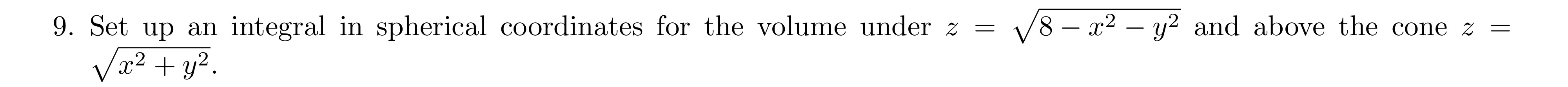 9. Set up an integral in spherical coordinates for the volume under $z = \sqrt{8 - x^2 - y^2}$ and above the cone $z = \sqrt{x^2 + y^2}$.